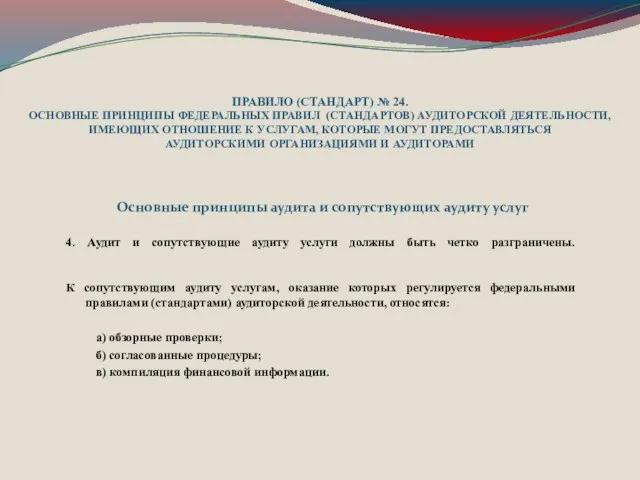 ПРАВИЛО (СТАНДАРТ) № 24.
ОСНОВНЫЕ ПРИНЦИПЫ ФЕДЕРАЛЬНЫХ ПРАВИЛ (СТАНДАРТОВ) АУДИТОРСКОЙ ДЕЯТЕЛЬНОСТИ, ИМЕЮЩИХ ОТНОШЕНИЕ К УСЛУГАМ, КОТОРЫЕ МОГУТ ПРЕДОСТАВЛЯТЬСЯ АУДИТОРСКИМИ ОРГАНИЗАЦИЯМИ И АУДИТОРАМИ

Основные принципы аудита и сопутствующих аудиту услуг

4. Аудит и сопутствующие аудиту услуги должны быть четко разграничены.

К сопутствующим аудиту услугам, оказание которых регулируется федеральными правилами (стандартами) аудиторской деятельности, относятся:

а) обзорные проверки;
б) согласованные процедуры;
в) компиляция финансовой информации.